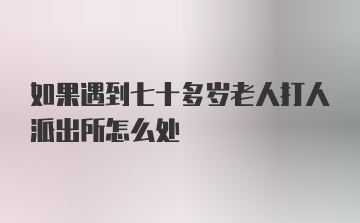 如果遇到七十多岁老人打人派出所怎么处